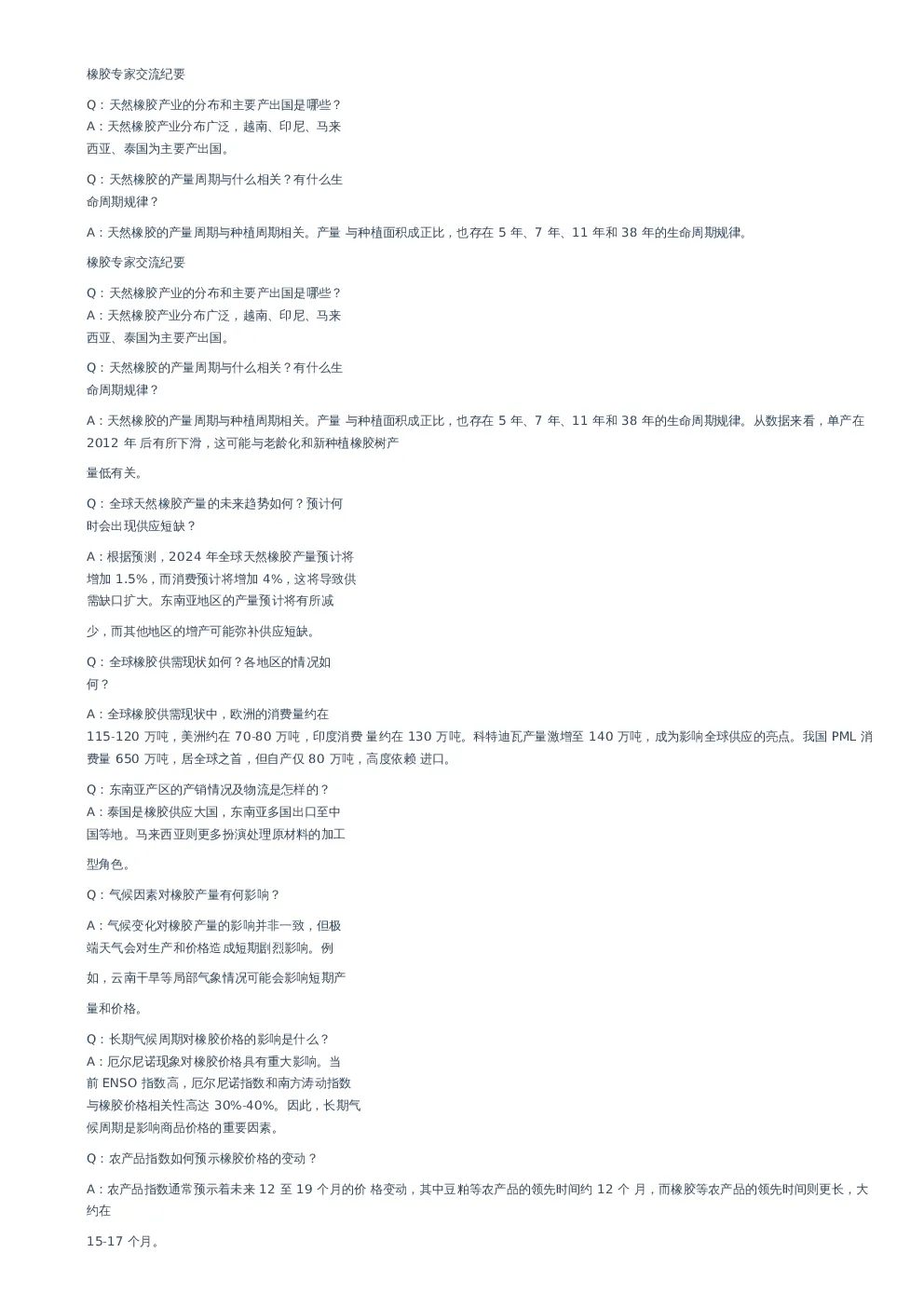 橡胶专家交流纪要

Q：天然橡胶产业的分布和主要产出国是哪些？
A：天然橡胶产业分布广泛，越南、印尼、马来西亚、泰国为主要产出国。

Q：天然橡胶的产量周期与什么相关？有什么生命周期规律？

A：天然橡胶的产量周期与种植周期相关。产量 与种植面积成正比，也存在 5 年、7 年、11 年和 38 年的生命周期规律。

橡胶专家交流纪要

Q：天然橡胶产业的分布和主要产出国是哪些？
A：天然橡胶产业分布广泛，越南、印尼、马来西亚、泰国为主要产出国。

Q：天然橡胶的产量周期与什么相关？有什么生命周期规律？

A：天然橡胶的产量周期与种植周期相关。产量 与种植面积成正比，也存在 5 年、7 年、11 年和 38 年的生命周期规律。从数据来看，单产在 2012 年 后有所下滑，这可能与老龄化和新种植橡胶树产

量低有关。

Q：全球天然橡胶产量的未来趋势如何？预计何时会出现供应短缺？

A：根据预测，2024 年全球天然橡胶产量预计将增加 1.5%，而消费预计将增加 4%，这将导致供需缺口扩大。东南亚地区的产量预计将有所减

少，而其他地区的增产可能弥补供应短缺。

Q：全球橡胶供需现状如何？各地区的情况如何？

A：全球橡胶供需现状中，欧洲的消费量约在 115-120 万吨，美洲约在 70-80 万吨，印度消费 量约在 130 万吨。科特迪瓦产量激增至 140 万吨，成为影响全球供应的亮点。我国 PML 消费量 650 万吨，居全球之首，但自产仅 80 万吨，高度依赖 进口。

Q：东南亚产区的产销情况及物流是怎样的？
A：泰国是橡胶供应大国，东南亚多国出口至中国等地。马来西亚则更多扮演处理原材料的加工

型角色。

Q：气候因素对橡胶产量有何影响？

A：气候变化对橡胶产量的影响并非一致，但极端天气会对生产和价格造 成短期剧烈影响。例

如，云南干旱等局部气象情况可能会影响短期产

量和价格。

Q：长期气候周期对橡胶价格的影响是什么？
A：厄尔尼诺现象对橡胶价格具有重大影响。当前 ENSO 指数高，厄尔尼诺指数和南方涛动指数与橡胶价格相关性高达 30%-40%。因此，长期气候周期是影响商品价格的重要因素。

Q：农产品指数如何预示橡胶价格的变动？

A：农产品指数通常预示着未来 12 至 19 个月的价 格变动，其中豆粕等农产品的领先时间约 12 个 月，而橡胶等农产品的领先时间则更长，大约在

15-17 个月。